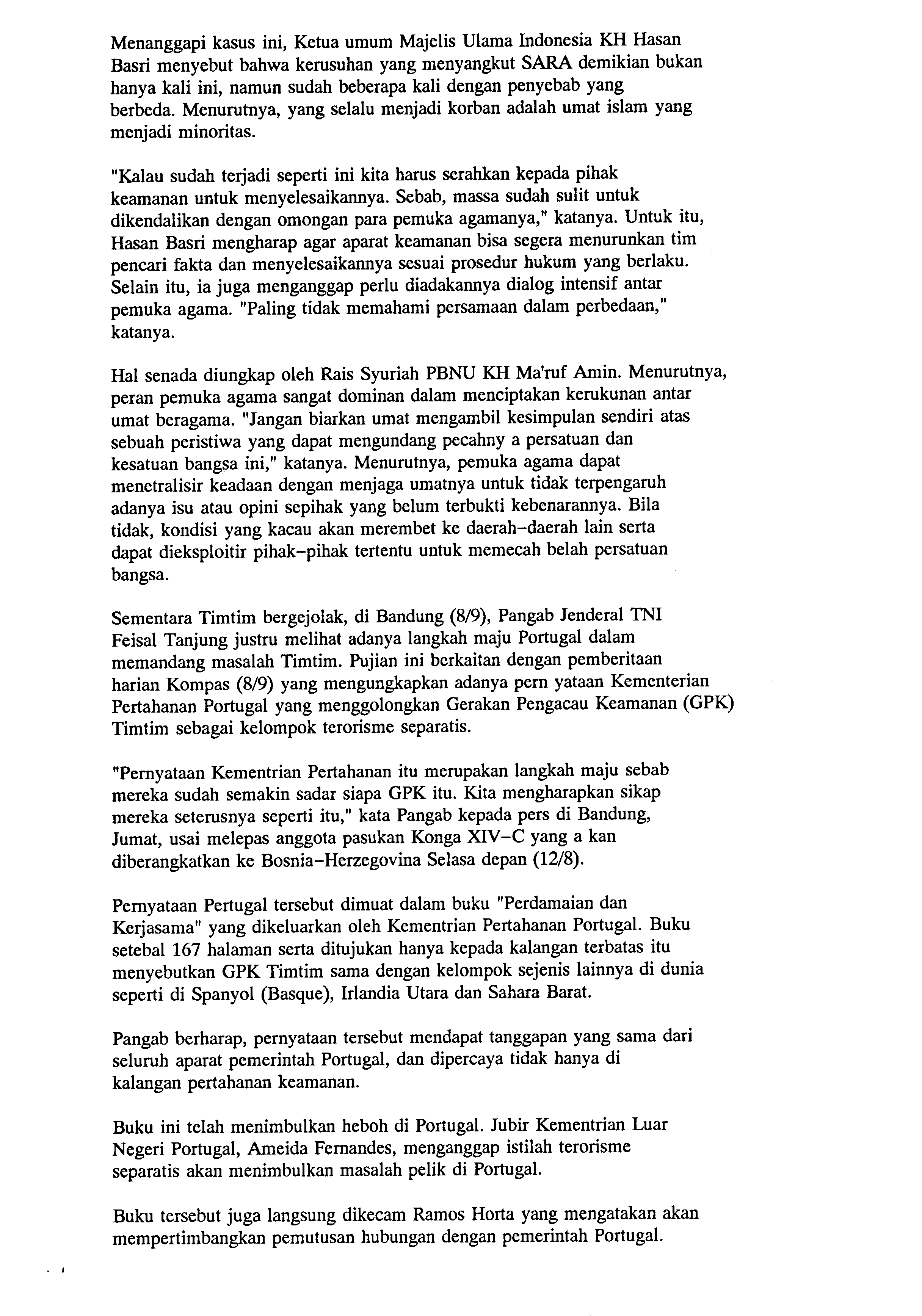 Menanggapi kasus ini, Ketua umum Majelis Ulama Indonesia KH Hasan Basri menyebut bahwa kerusuhan yang menyangkut SARA demikian bukan hanya kali ini, namun sudah beberapa kali dengan penyebab yang berbeda. Menurutnya, yang selalu menjadi korban adalah umat islam yang menjadi minoritas.

"Kalau sudah terjadi seperti ini kita harus serahkan kepada pihak keamanan untuk menyelesaikannya. Sebab, massa sudah sulit untuk dikendalikan dengan omongan para pemuka agamanya," katanya. Untuk itu, Hasan Basri mengharap agar aparat keamanan bisa segera menurunkan tim pencari fakta dan menyelesaikannya sesuai prosedur hukum yang berlaku. Selain itu, ia juga menganggap perlu diadakannya dialog intensif antar pemuka agama. "Paling tidak memahami persamaan dalam perbedaan," katanya.

Hal senada diungkap oleh Rais Syuriah PBNU KH Ma'ruf Amin. Menurutnya, peran pemuka agama sangat dominan dalam menciptakan kerukunan antar umat beragama. "Jangan biarkan umat mengambil kesimpulan sendiri atas sebuah peristiwa yang dapat mengundang pecahny a persatuan dan kesatuan bangsa ini," katanya. Menurutnya, pemuka agama dapat menetralisir keadaan dengan menjaga umatnya untuk tidak terpengaruh adanya isu atau opini sepihak yang belum terbukti kebenarannya. Bila tidak, kondisi yang kacau akan merembet ke daerah-daerah lain serta dapat dieksploitir pihak-pihak tertentu untuk memecah belah persatuan bangsa.

Sementara Timtim bergejolak, di Bandung (8/9), Pangab Jenderal TNI Feisal Tanjung justru melihat adanya langkah maju Portugal dalam memandang masalah Timtim. Pujian ini berkaitan dengan pemberitaan harian Kompas (8/9) yang mengungkapkan adanya pern yataan Kementerian Pertahanan Portugal yang menggolongkan Gerakan Pengacau Keamanan (GPK) Timtim sebagai kelompok terorisme separatis.

"Pernyataan Kementrian Pertahanan itu merupakan langkah maju sebab mereka sudah semakin sadar siapa GPK itu. Kita mengharapkan sikap mereka seterusnya seperti itu," kata Pangab kepada pers di Bandung, Jumat, usai melepas anggota pasukan Konga XIV-C yang a kan diberangkatkan ke Bosnia-Herzegovina Selasa depan (12/8).

Pernyataan Pertugal tersebut dimuat dalam buku "Perdamaian dan Kerjasama" yang dikeluarkan oleh Kementrian Pertahanan Portugal. Buku setebal 167 halaman serta ditujukan hanya kepada kalangan terbatas itu menyebutkan GPK Timtim sama dengan kelompok sejenis lainnya di dunia seperti di Spanyol (Basque), Irlandia Utara dan Sahara Barat.

Pangab berharap, pernyataan tersebut mendapat tanggapan yang sama dari seluruh aparat pemerintah Portugal, dan dipercaya tidak hanya di kalangan pertahanan keamanan.

Buku ini telah menimbulkan heboh di Portugal. Jubir Kementrian Luar Negeri Portugal, Ameida Fernandes, menganggap istilah terorisme separatis akan menimbulkan masalah pelik di Portugal.

Buku tersebut juga langsung dikecam Ramos Horta yang mengatakan akan mempertimbangkan pemutusan hubungan dengan pemerintah Portugal.